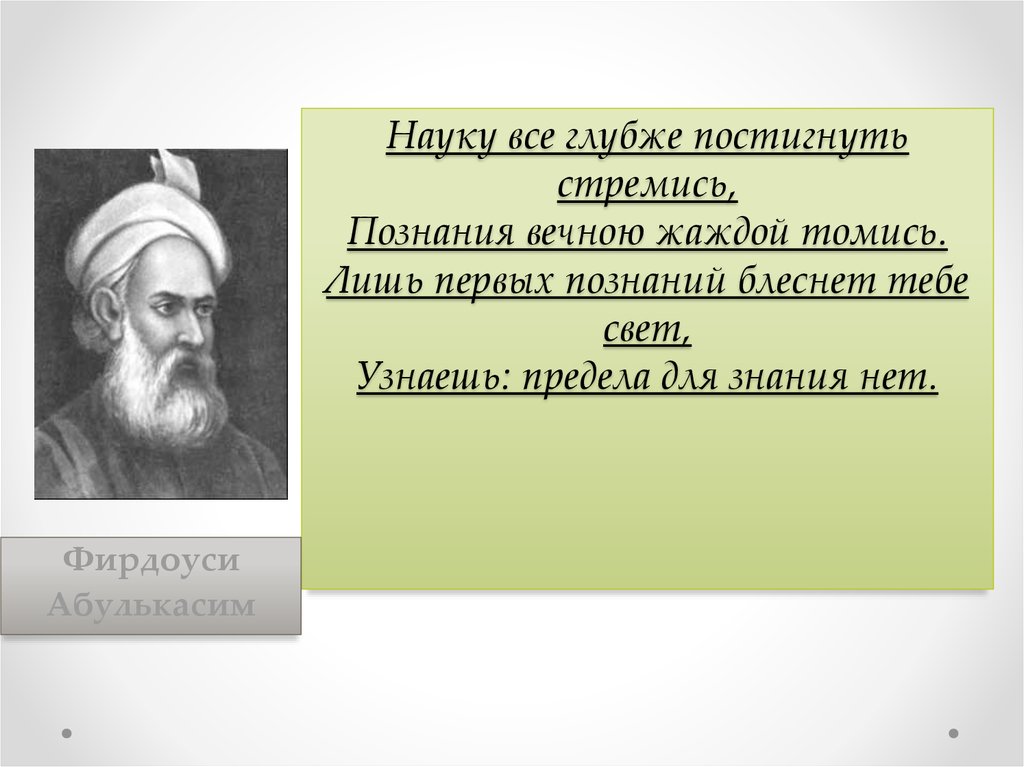 Науку все глубже постигнуть стремись,
Познания вечною жаждой томись.
Лишь первых познаний блеснет тебе свет,
Узнаешь: предела для знания нет.

Фирдоуси Абулькасим